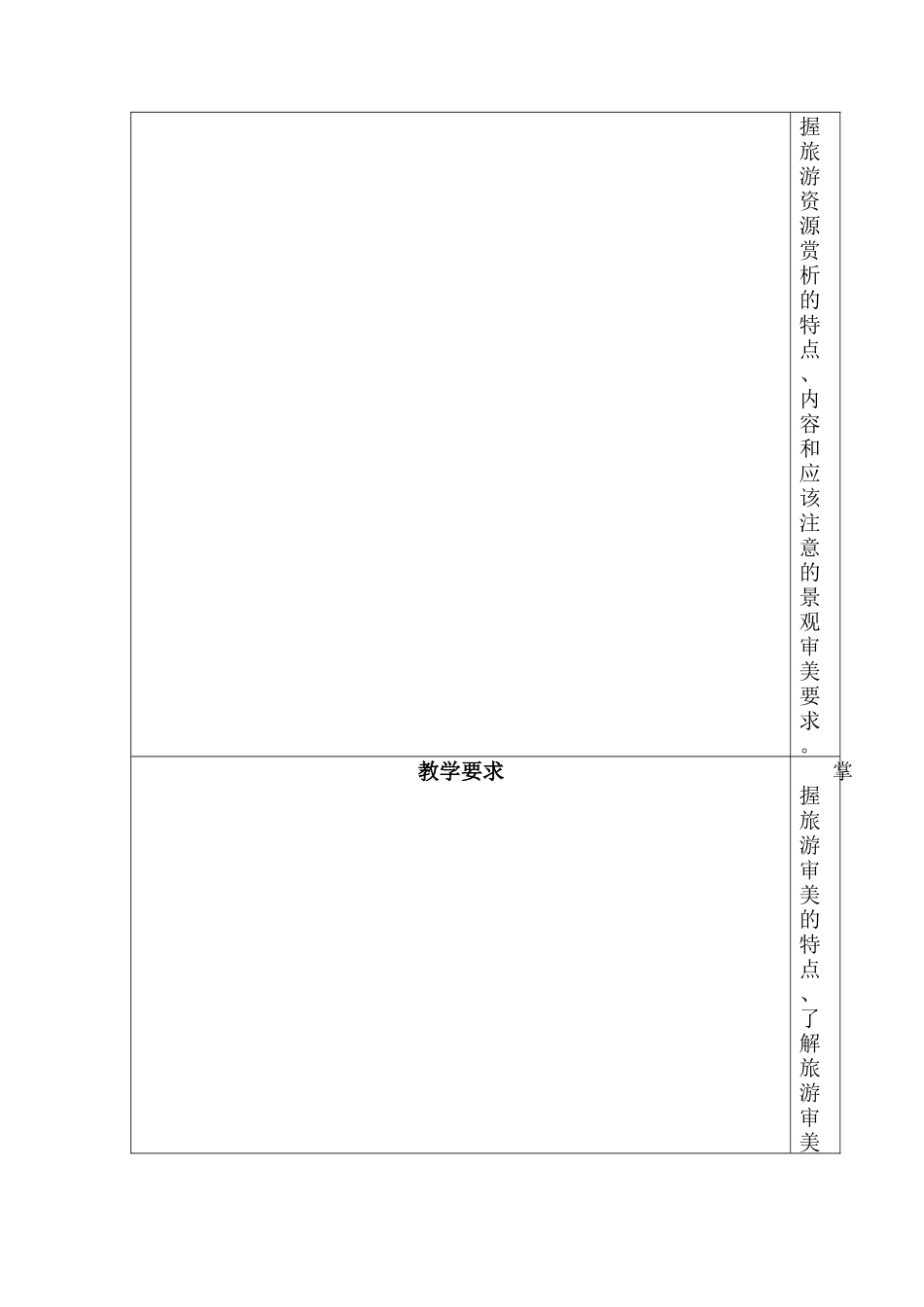 |  | 握旅游资源赏析的特点、内容和应该注意的景观审美要求。 |
|---|---|
| 教学要求 | 掌握旅游审美的特点、了解旅游审美 |